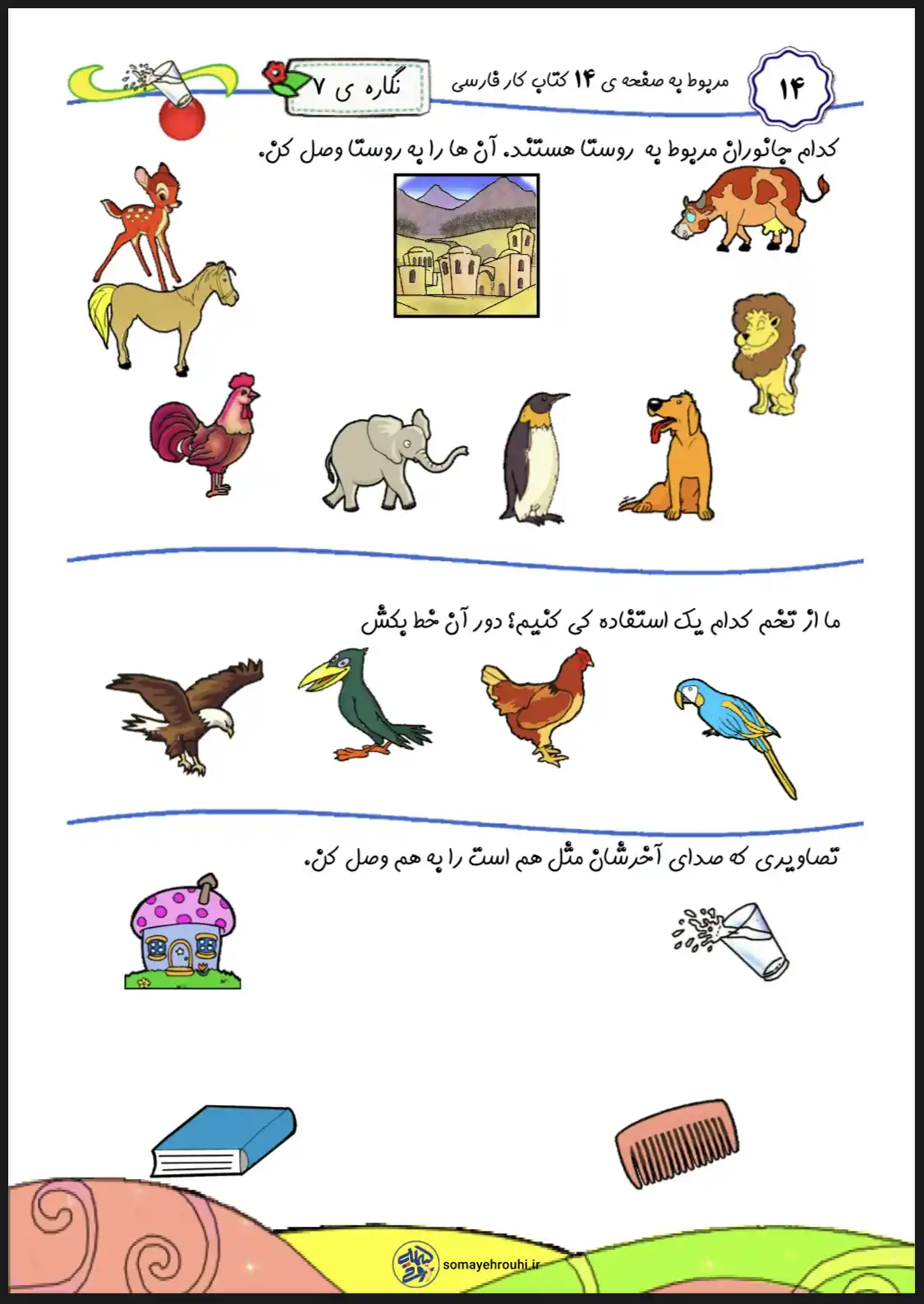 ۱۴

مربوط به صفحه ی ۱۴ کتاب کار فارسی

نگاره ی ۷

کدام جانوران مربوط به روستا هستند. آن ها را به روستا وصل کن.

ما از تخم کدام یک استفاده می کنیم؟ دور آن خط بکش

تصاویری که صدای آخرشان مثل هم است را به هم وصل کن.

somayehrouhi.ir